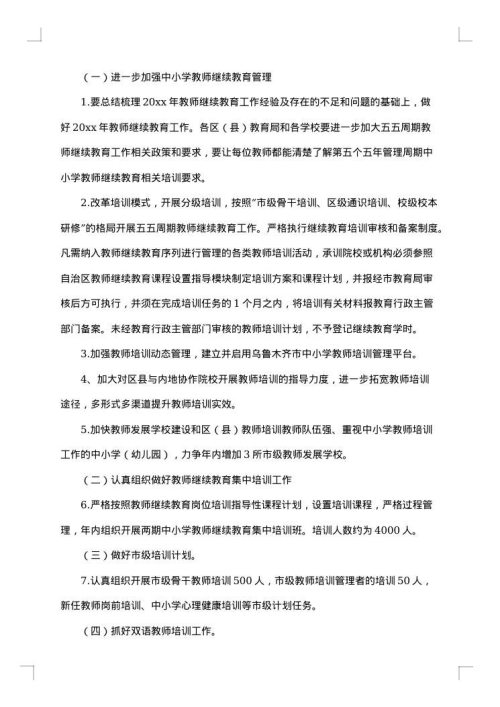 （一）进一步加强中小学教师继续教育管理

1.要总结梳理 20xx 年教师继续教育工作经验及存在的不足和问题的基础上，做好 20xx 年教师继续教育工作。各区（县）教育局和各学校要进一步加大五五周期教师继续教育工作相关政策和要求，要让每位教师都能清楚了解第五个五年管理周期中小学教师继续教育相关培训要求。

2.改革培训模式，开展分级培训，按照"市级骨干培训、区级通识培训、校级校本研修"的格局开展五五周期教师继续教育工作。严格执行继续教育培训审核和备案制度。凡需纳入教师继续教育序列进行管理的各类教师培训活动，承训院校或机构必须参照自治区教师继续教育课程设置指导模块制定培训方案和课程计划，并报经市教育局审核后方可执行，并须在完成培训任务的 1 个月之内，将培训有关材料报教育行政主管部门备案。未经教育行政主管部门审核的教师培训计划，不予登记继续教育学时。

3.加强教师培训动态管理，建立并启用乌鲁木齐市中小学教师培训管理平台。

4、加大对区县与内地协作院校开展教师培训的指导力度，进一步拓宽教师培训途径，多形式多渠道提升教师培训实效。

5.加快教师发展学校建设和区（县）教师培训教师队伍强、重视中小学教师培训工作的中小学（幼儿园），力争年内增加 3 所市级教师发展学校。

（二）认真组织做好教师继续教育集中培训工作

6.严格按照教师继续教育岗位培训指导性课程计划，设置培训课程，严格过程管理，年内组织开展两期中小学教师继续教育集中培训班。培训人数约为 4000 人。

（三）做好市级培训计划。

7.认真组织开展市级骨干教师培训 500 人，市级教师培训管理者的培训 50 人，新任教师岗前培训、中小学心理健康培训等市级计划任务。

（四）抓好双语教师培训工作。